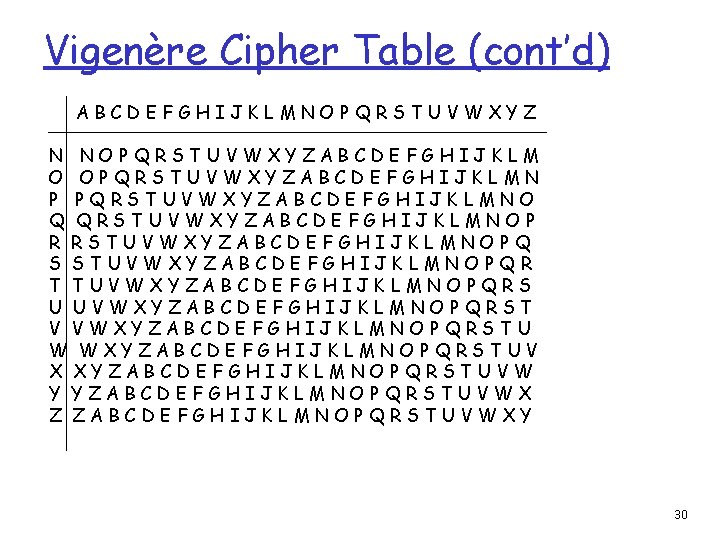 Vigenère Cipher Table (cont'd)

| | A B C D E F G H I J K L M N O P Q R S T U V W X Y Z |
|---|---|
| N | N O P Q R S T U V W X Y Z A B C D E F G H I J K L M |
| O | O P Q R S T U V W X Y Z A B C D E F G H I J K L M N |
| P | P Q R S T U V W X Y Z A B C D E F G H I J K L M N O |
| Q | Q R S T U V W X Y Z A B C D E F G H I J K L M N O P |
| R | R S T U V W X Y Z A B C D E F G H I J K L M N O P Q |
| S | S T U V W X Y Z A B C D E F G H I J K L M N O P Q R |
| T | T U V W X Y Z A B C D E F G H I J K L M N O P Q R S |
| U | U V W X Y Z A B C D E F G H I J K L M N O P Q R S T |
| V | V W X Y Z A B C D E F G H I J K L M N O P Q R S T U |
| W | W X Y Z A B C D E F G H I J K L M N O P Q R S T U V |
| X | X Y Z A B C D E F G H I J K L M N O P Q R S T U V W |
| Y | Y Z A B C D E F G H I J K L M N O P Q R S T U V W X |
| Z | Z A B C D E F G H I J K L M N O P Q R S T U V W X Y |

30